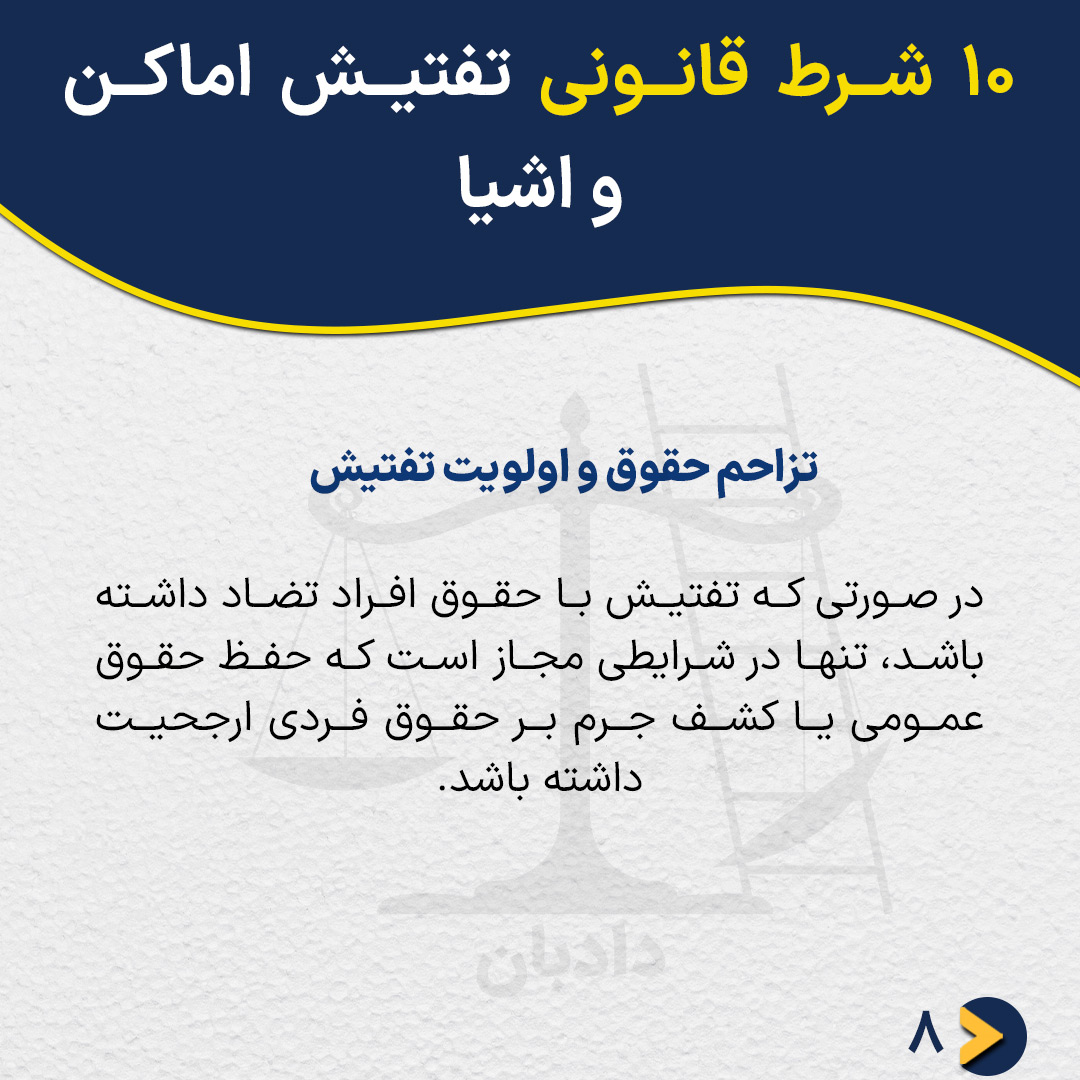 ۱۰ شرط قانونی تفتیش اماکن و اشیا

تزاحم حقوق و اولویت تفتیش

در صورتی که تفتیش با حقوق افراد تضاد داشته باشد، تنها در شرایطی مجاز است که حفظ حقوق عمومی یا کشف جرم بر حقوق فردی ارجحیت داشته باشد.

۸

دادبان